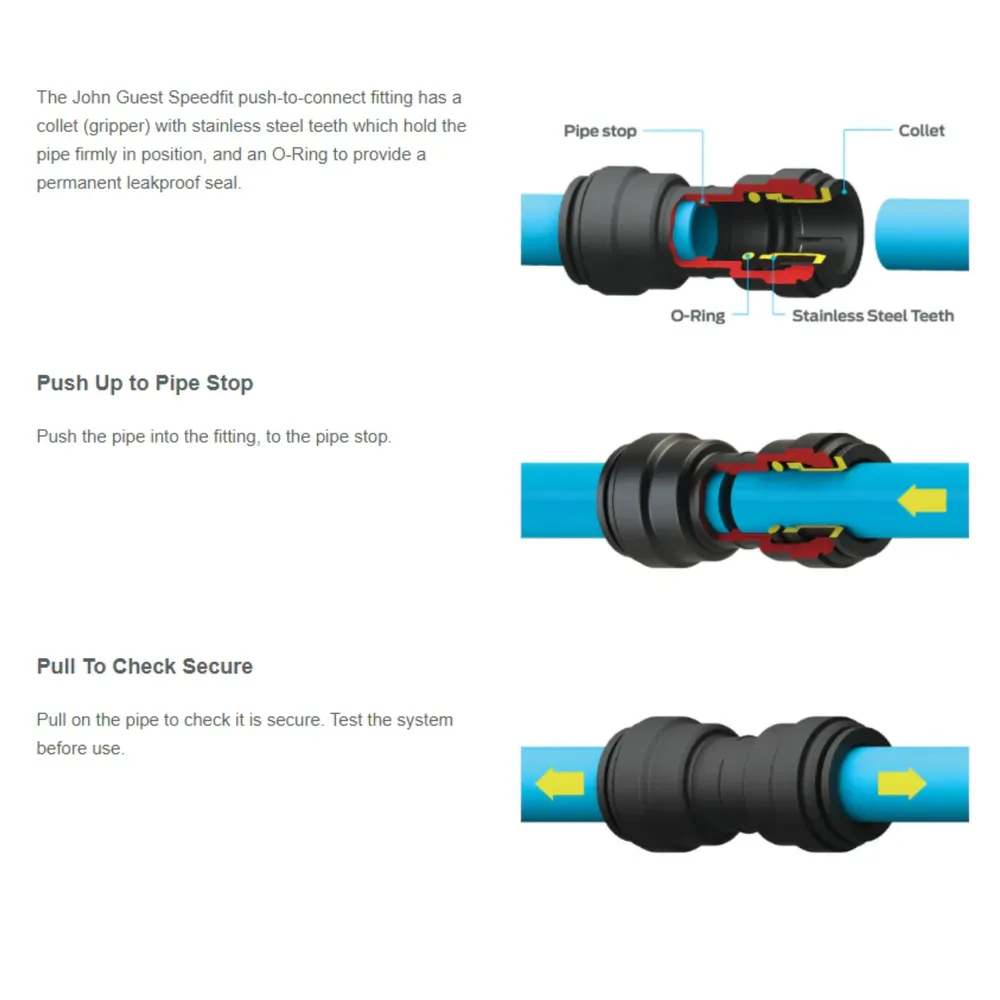 The John Guest Speedfit push-to-connect fitting has a collet (gripper) with stainless steel teeth which hold the pipe firmly in position, and an O-Ring to provide a permanent leakproof seal.

Pipe stop

Collet

O-Ring

Stainless Steel Teeth

Push Up to Pipe Stop

Push the pipe into the fitting, to the pipe stop.

Pull To Check Secure

Pull on the pipe to check it is secure. Test the system before use.